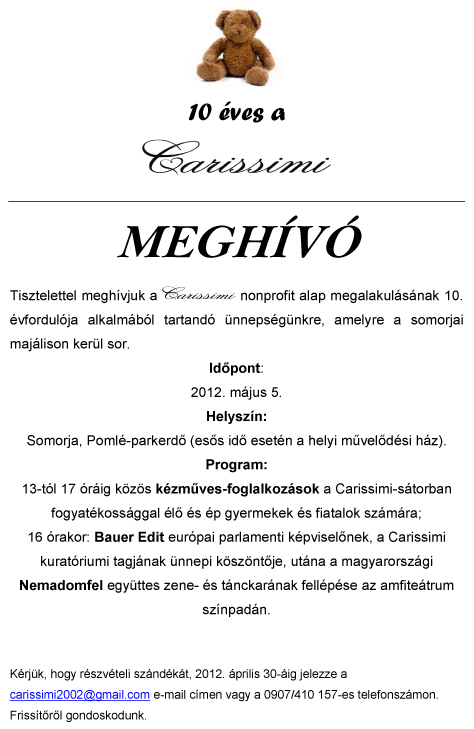 10 éves a

Carissimi

MEGHÍVÓ

Tisztelettel meghívjuk a Carissimi nonprofit alap megalakulásának 10. évfordulója alkalmából tartandó ünnepségünkre, amelyre a somorjai majálison kerül sor.

Időpont:

2012. május 5.

Helyszín:

Somorja, Pomlé-parkerdő (esős idő esetén a helyi művelődési ház).

Program:

13-tól 17 óráig közös kézműves-foglalkozások a Carissimi-sátorban fogyatékossággal élő és ép gyermekek és fiatalok számára;

16 órakor: Bauer Edit európai parlamenti képviselőnek, a Carissimi kuratóriumi tagjának ünnepi köszöntője, utána a magyarországi Nemadomfel együttes zene- és tánckarának fellépése az amfiteátrum színpadán.

Kérjük, hogy részvételi szándékát, 2012. április 30-áig jelezze a carissimi2002@gmail.com e-mail címen vagy a 0907/410 157-es telefonszámon. Frissítőről gondoskodunk.